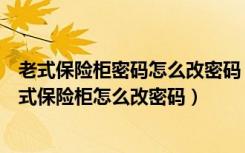 老式保险柜密码怎么改密码
式保险柜怎么改密码）